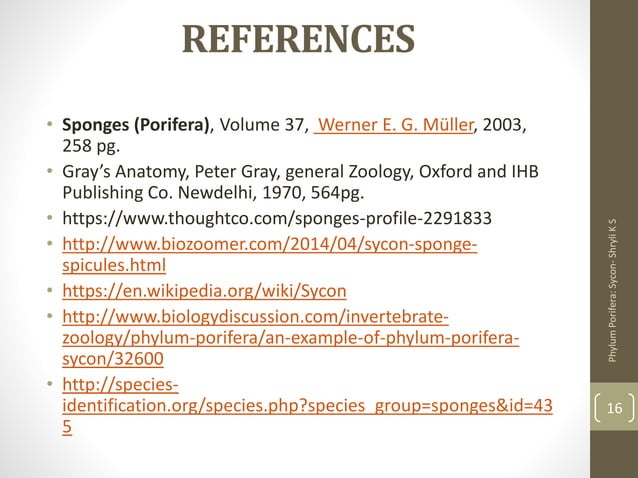 REFERENCES

• Sponges (Porifera), Volume 37, Werner E. G. Müller, 2003, 258 pg.

• Gray's Anatomy, Peter Gray, general Zoology, Oxford and IHB Publishing Co. Newdelhi, 1970, 564pg.

• https://www.thoughtco.com/sponges-profile-2291833

• http://www.biozoomer.com/2014/04/sycon-sponge-spicules.html

• https://en.wikipedia.org/wiki/Sycon

• http://www.biologydiscussion.com/invertebrate-zoology/phylum-porifera/an-example-of-phylum-porifera-sycon/32600

• http://species-identification.org/species.php?species_group=sponges&id=435

Phylum Porifera: Sycon- Shryli K S

16